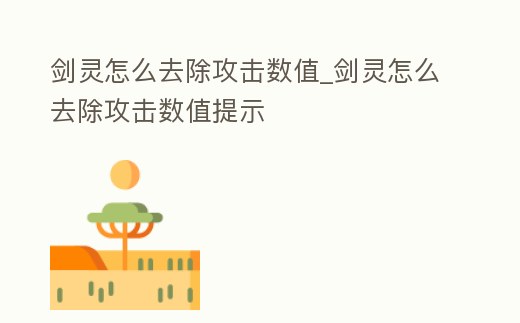 剑灵怎么去除攻击数值_剑灵怎么去除攻击数值提示